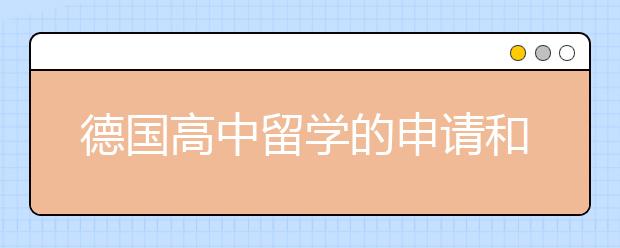 德国高中留学的申请和